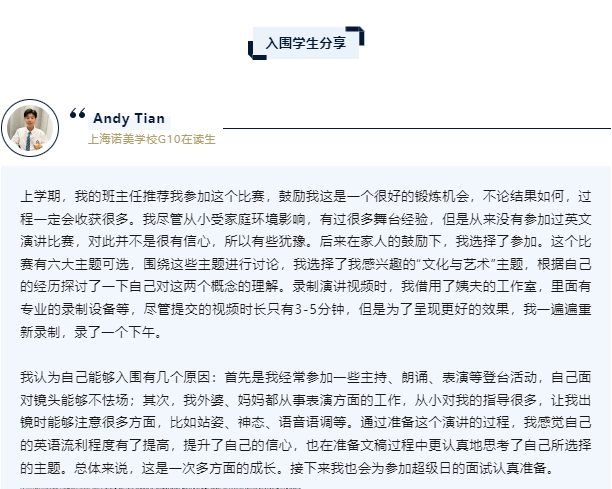 入围学生分享

Andy Tian
上海诺美学校G10在读生

上学期，我的班主任推荐我参加这个比赛，鼓励我这是一个很好的锻炼机会，不论结果如何，过程一定会收获很多。我尽管从小受家庭环境影响，有过很多舞台经验，但是从来没有参加过英文演讲比赛，对此并不是很有信心，所以有些犹豫。后来在家人的鼓励下，我选择了参加。这个比赛有六大主题可选，围绕这些主题进行讨论，我选择了我感兴趣的“文化与艺术”主题，根据自己的经历探讨了一下自己对这两个概念的理解。录制演讲视频时，我借用了姨夫的工作室，里面有专业的录制设备等，尽管提交的视频时长只有3-5分钟，但是为了呈现更好的效果，我一遍遍重新录制，录了一个下午。

我认为自己能够入围有几个原因：首先是我经常参加一些主持、朗诵、表演等登台活动，自己面对镜头能够不怯场；其次，我外婆、妈妈都从事表演方面的工作，从小对我的指导很多，让我出镜时能够注意很多方面，比如站姿、神态、语音语调等。通过准备这个演讲的过程，我感觉自己的英语流利程度有了提高，提升了自己的信心，也在准备文稿过程中更认真地思考了自己所选择的主题。总体来说，这是一次多方面的成长。接下来我也会为参加超级日的面试认真准备。